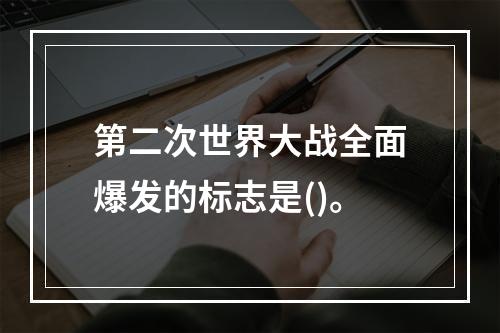 第二次世界大战全面爆发的标志是()。